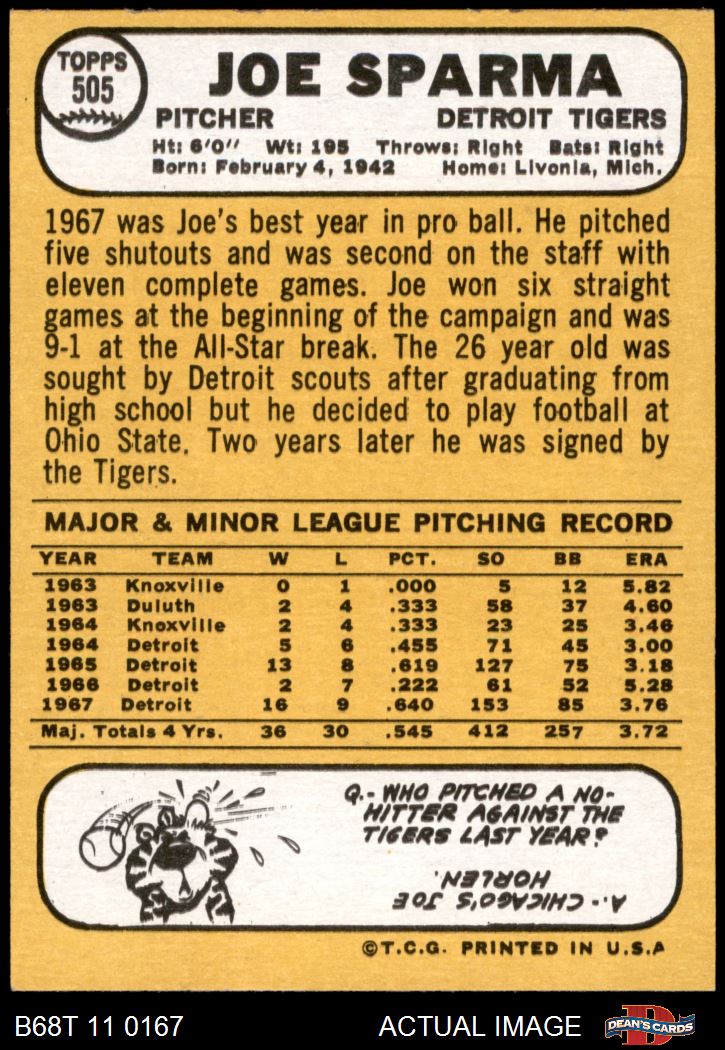 TOPPS
505

JOE SPARMA

PITCHER DETROIT TIGERS

Ht: 6'0" Wt: 195 Throws: Right Bats: Right
Born: February 4, 1942 Home: Livonia, Mich.

1967 was Joe's best year in pro ball. He pitched five shutouts and was second on the staff with eleven complete games. Joe won six straight games at the beginning of the campaign and was 9-1 at the All-Star break. The 26 year old was sought by Detroit scouts after graduating from high school but he decided to play football at Ohio State. Two years later he was signed by the Tigers.

MAJOR & MINOR LEAGUE PITCHING RECORD

| YEAR | TEAM | W | L | PCT. | SO | BB | ERA |
|---|---|---|---|---|---|---|---|
| 1963 | Knoxville | 0 | 1 | .000 | 5 | 12 | 5.82 |
| 1963 | Duluth | 2 | 4 | .333 | 58 | 37 | 4.60 |
| 1964 | Knoxville | 2 | 4 | .333 | 23 | 25 | 3.46 |
| 1964 | Detroit | 5 | 6 | .455 | 71 | 45 | 3.00 |
| 1965 | Detroit | 13 | 8 | .619 | 127 | 75 | 3.18 |
| 1966 | Detroit | 2 | 7 | .222 | 61 | 52 | 5.28 |
| 1967 | Detroit | 16 | 9 | .640 | 153 | 85 | 3.76 |
| Maj. Totals 4 Yrs. | | 36 | 30 | .545 | 412 | 257 | 3.72 |

Q.- WHO PITCHED A NO-HITTER AGAINST THE TIGERS LAST YEAR?

A.- CHICAGO'S JOE HORLEN.

©T.C.G. PRINTED IN U.S.A

B68T 11 0167

ACTUAL IMAGE

DEAN'S CARDS